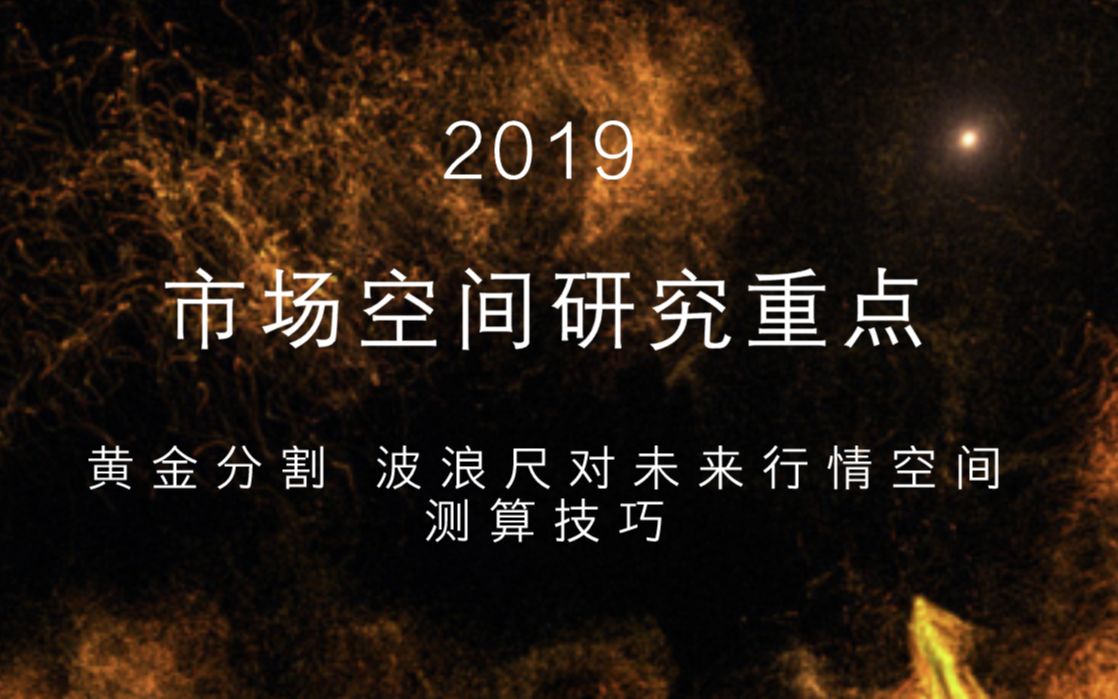 2019

市场空间研究重点

黄金分割 波浪尺对未来行情空间测算技巧